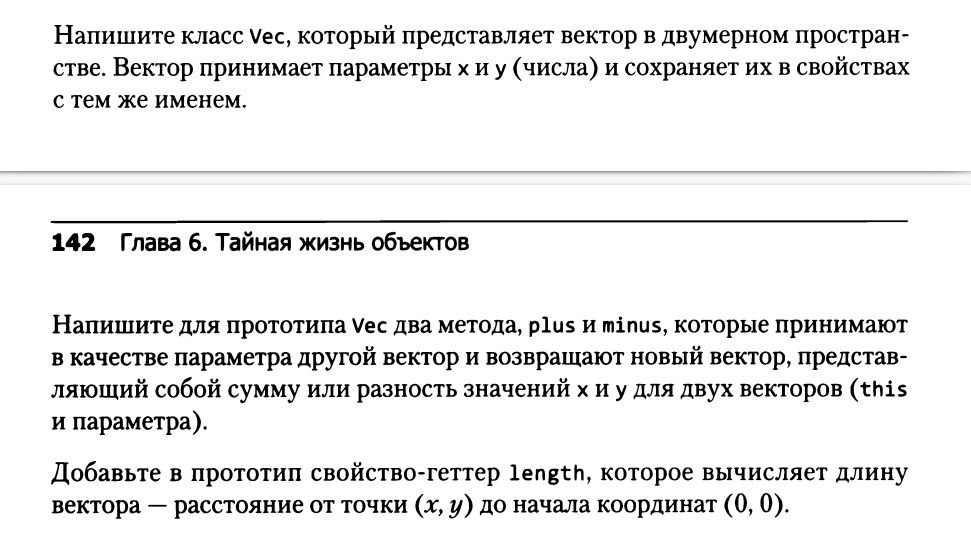 Напишите класс Vec, который представляет вектор в двумерном пространстве. Вектор принимает параметры x и y (числа) и сохраняет их в свойствах с тем же именем.

142 Глава 6. Тайная жизнь объектов

Напишите для прототипа Vec два метода, plus и minus, которые принимают в качестве параметра другой вектор и возвращают новый вектор, представляющий собой сумму или разность значений x и y для двух векторов (this и параметра).

Добавьте в прототип свойство-геттер length, которое вычисляет длину вектора — расстояние от точки $(x, y)$ до начала координат $(0, 0)$.